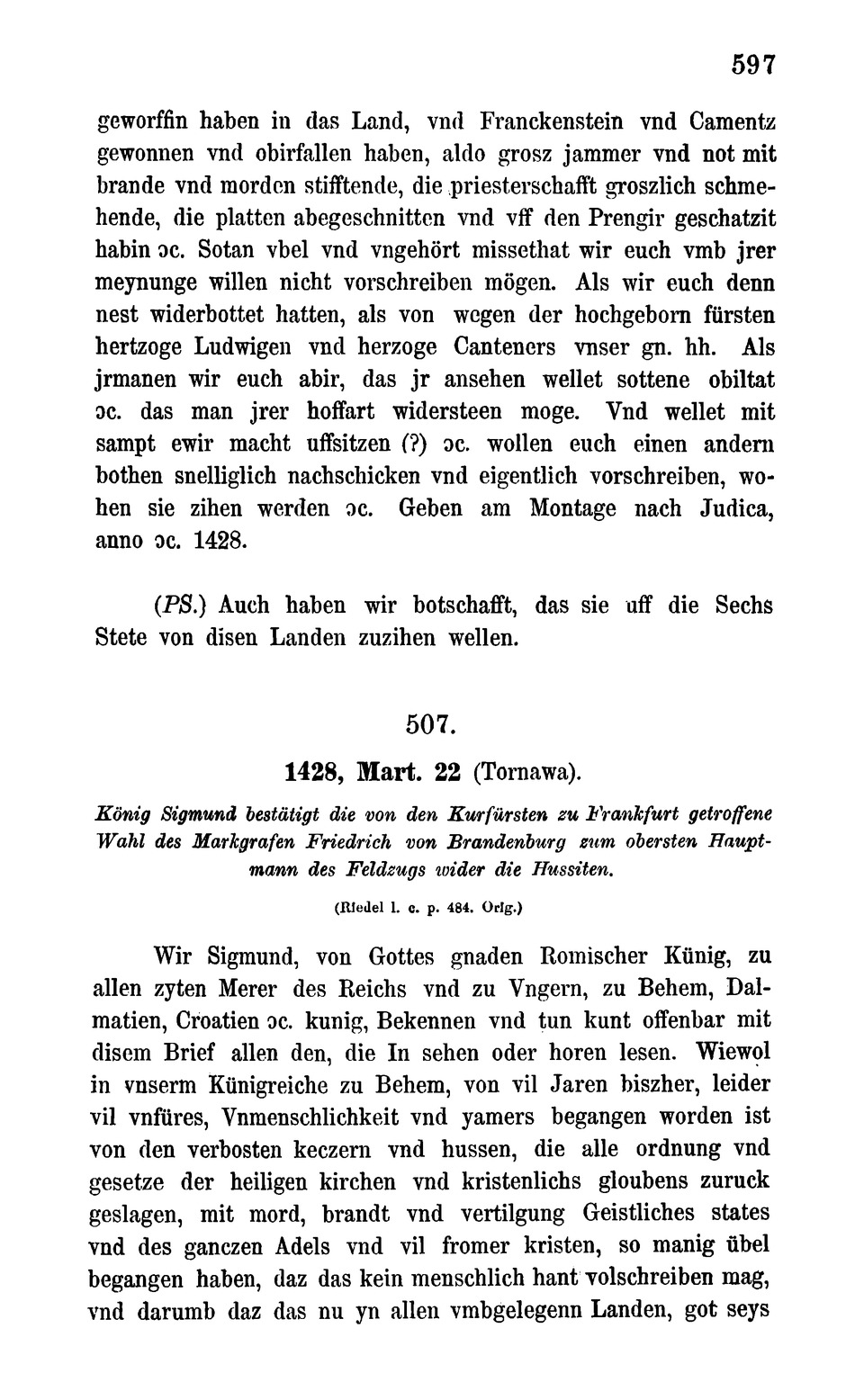 597

geworffin haben in das Land, vnd Franckenstein vnd Camentz gewonnen vnd obirfallen haben, aldo grosz jammer vnd not mit brande vnd morden stifftende, die priesterschafft groszlich schmehende, die platten abegeschnitten vnd vff den Prengir geschatzit habin ɔc. Sotan vbel vnd vngehört missethat wir euch vmb jrer meynunge willen nicht vorschreiben mögen. Als wir euch denn nest widerbottet hatten, als von wegen der hochgeborn fürsten hertzoge Ludwigen vnd herzoge Canteners vnser gn. hh. Als jrmanen wir euch abir, das jr ansehen wellet sottene obiltat ɔc. das man jrer hoffart widersteen moge. Vnd wellet mit sampt ewir macht uffsitzen (?) ɔc. wollen euch einen andern bothen snelliglich nachschicken vnd eigentlich vorschreiben, wohen sie zihen werden ɔc. Geben am Montage nach Judica, anno ɔc. 1428.

(PS.) Auch haben wir botschafft, das sie uff die Sechs Stete von disen Landen zuzihen wellen.

507.

1428, Mart. 22 (Tornawa).

König Sigmund bestätigt die von den Kurfürsten zu Frankfurt getroffene Wahl des Markgrafen Friedrich von Brandenburg zum obersten Hauptmann des Feldzugs wider die Hussiten.

(Riedel l. c. p. 484. Orig.)

Wir Sigmund, von Gottes gnaden Romischer Künig, zu allen zyten Merer des Reichs vnd zu Vngern, zu Behem, Dalmatien, Croatien ɔc. kunig, Bekennen vnd tun kunt offenbar mit disem Brief allen den, die In sehen oder horen lesen. Wiewol in vnserm Künigreiche zu Behem, von vil Jaren biszher, leider vil vnfüres, Vnmenschlichkeit vnd yamers begangen worden ist von den verbosten keczern vnd hussen, die alle ordnung vnd gesetze der heiligen kirchen vnd kristenlichs gloubens zuruck geslagen, mit mord, brandt vnd vertilgung Geistliches states vnd des ganczen Adels vnd vil fromer kristen, so manig übel begangen haben, daz das kein menschlich hant volschreiben mag, vnd darumb daz das nu yn allen vmbgelegenn Landen, got seys